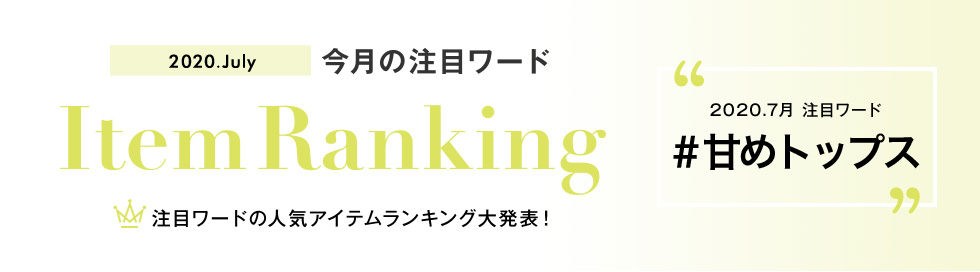 2020.July 今月の注目ワード

Item Ranking

注目ワードの人気アイテムランキング大発表！

“

2020.7月 注目ワード

#甘めトップス

”